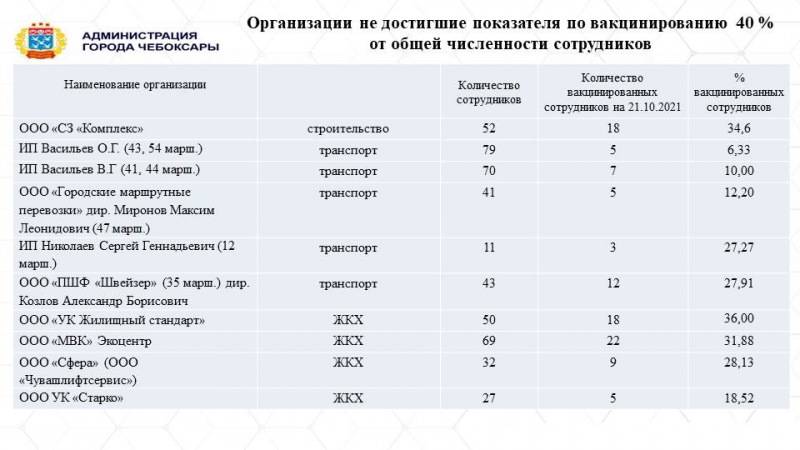 АДМИНИСТРАЦИЯ ГОРОДА ЧЕБОКСАРЫ

Организации не достигшие показателя по вакцинированию 40 % от общей численности сотрудников

| Наименование организации | | Количество сотрудников | Количество вакцинированных сотрудников на 21.10.2021 | % вакцинированных сотрудников |
|---|---|---|---|---|
| ООО «СЗ «Комплекс» | строительство | 52 | 18 | 34,6 |
| ИП Васильев О.Г. (43, 54 марш.) | транспорт | 79 | 5 | 6,33 |
| ИП Васильев В.Г (41, 44 марш.) | транспорт | 70 | 7 | 10,00 |
| ООО «Городские маршрутные перевозки» дир. Миронов Максим Леонидович (47 марш.) | транспорт | 41 | 5 | 12,20 |
| ИП Николаев Сергей Геннадьевич (12 марш.) | транспорт | 11 | 3 | 27,27 |
| ООО «ПШФ «Швейзер» (35 марш.) дир. Козлов Александр Борисович | транспорт | 43 | 12 | 27,91 |
| ООО «УК Жилищный стандарт» | ЖКХ | 50 | 18 | 36,00 |
| ООО «МВК» Экоцентр | ЖКХ | 69 | 22 | 31,88 |
| ООО «Сфера» (ООО «Чувашлифтсервис») | ЖКХ | 32 | 9 | 28,13 |
| ООО УК «Старко» | ЖКХ | 27 | 5 | 18,52 |